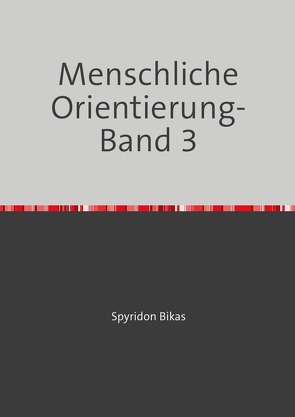 Menschliche Orientierung-Band 3

Spyridon Bikas